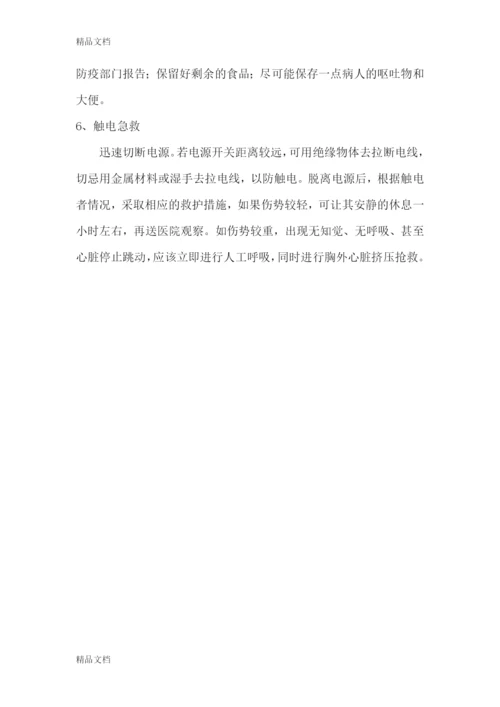 精品文档

防疫部门报告；保留好剩余的食品；尽可能保存一点病人的呕吐物和大便。

6、触电急救

迅速切断电源。若电源开关距离较远，可用绝缘物体去拉断电线，切忌用金属材料或湿手去拉电线，以防触电。脱离电源后，根据触电者情况，采取相应的救护措施，如果伤势较轻，可让其安静的休息一小时左右，再送医院观察。如伤势较重，出现无知觉、无呼吸、甚至心脏停止跳动，应该立即进行人工呼吸，同时进行胸外心脏挤压抢救。

精品文档